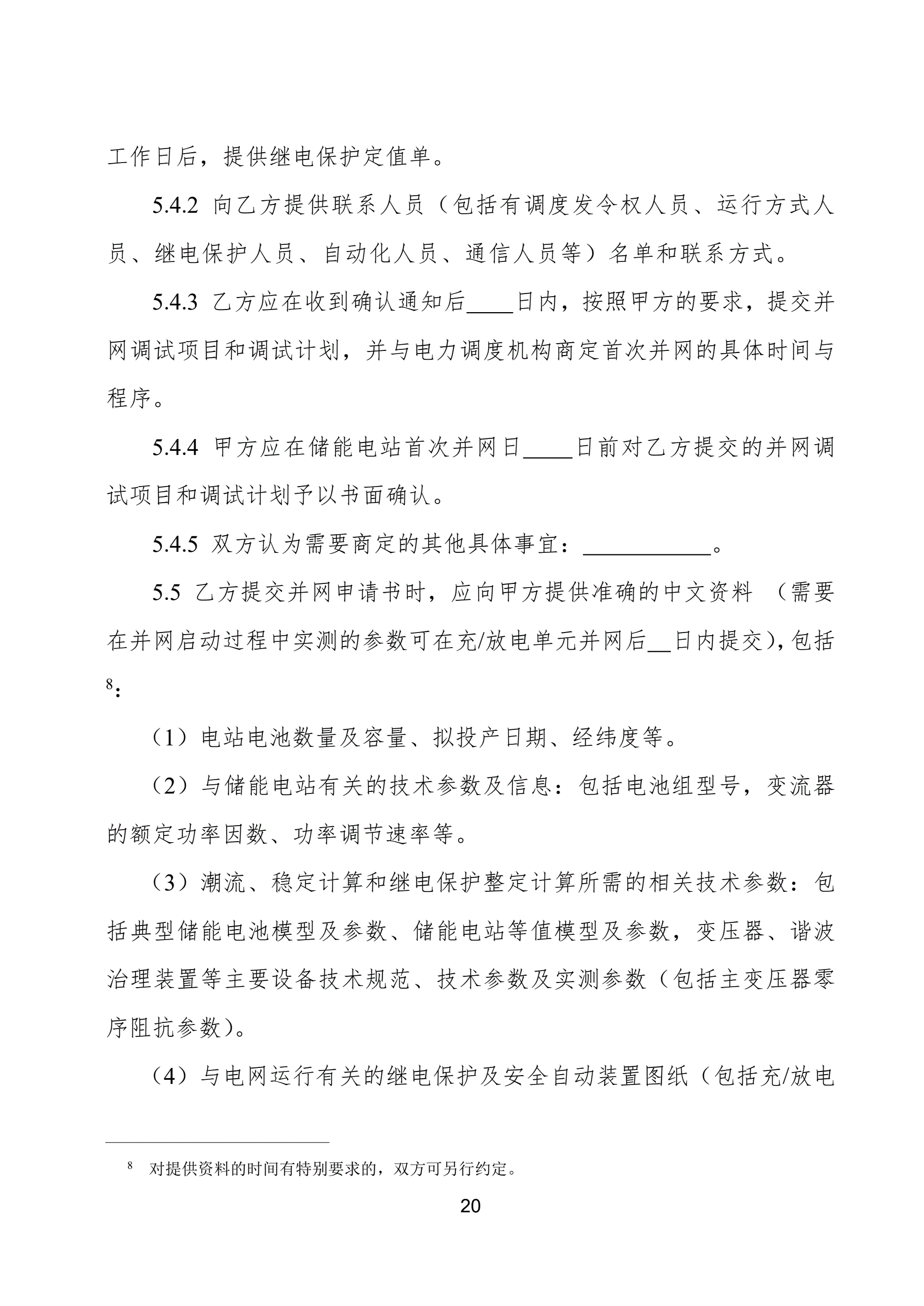 工作日后，提供继电保护定值单。

5.4.2 向乙方提供联系人员（包括有调度发令权人员、运行方式人员、继电保护人员、自动化人员、通信人员等）名单和联系方式。

5.4.3 乙方应在收到确认通知后____日内，按照甲方的要求，提交并网调试项目和调试计划，并与电力调度机构商定首次并网的具体时间与程序。

5.4.4 甲方应在储能电站首次并网日____日前对乙方提交的并网调试项目和调试计划予以书面确认。

5.4.5 双方认为需要商定的其他具体事宜：____。

5.5 乙方提交并网申请书时，应向甲方提供准确的中文资料（需要在并网启动过程中实测的参数可在充/放电单元并网后____日内提交），包括$^{8}$：

（1）电站电池数量及容量、拟投产日期、经纬度等。

（2）与储能电站有关的技术参数及信息：包括电池组型号，变流器的额定功率因数、功率调节速率等。

（3）潮流、稳定计算和继电保护整定计算所需的相关技术参数：包括典型储能电池模型及参数、储能电站等值模型及参数，变压器、谐波治理装置等主要设备技术规范、技术参数及实测参数（包括主变压器零序阻抗参数）。

（4）与电网运行有关的继电保护及安全自动装置图纸（包括充/放电

$^{8}$ 对提供资料的时间有特别要求的，双方可另行约定。

20